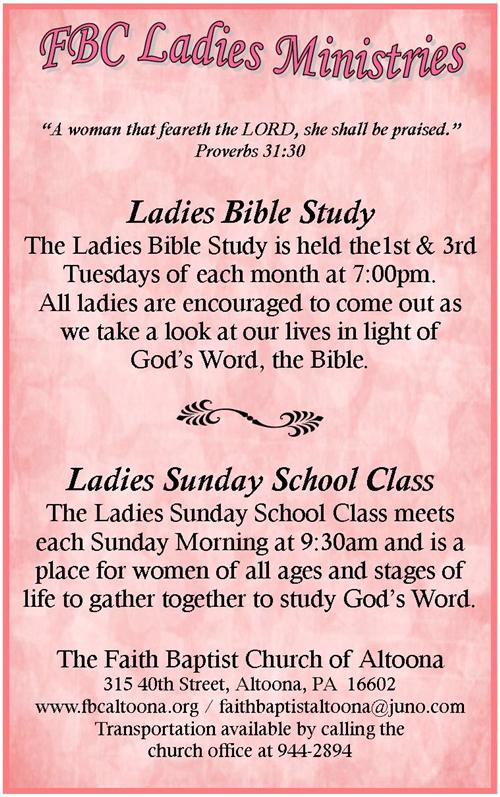 FBC Ladies Ministries

"A woman that feareth the LORD, she shall be praised."
Proverbs 31:30

Ladies Bible Study

The Ladies Bible Study is held the1st & 3rd Tuesdays of each month at 7:00pm. All ladies are encouraged to come out as we take a look at our lives in light of God's Word, the Bible.

Ladies Sunday School Class

The Ladies Sunday School Class meets each Sunday Morning at 9:30am and is a place for women of all ages and stages of life to gather together to study God's Word.

The Faith Baptist Church of Altoona
315 40th Street, Altoona, PA 16602
www.fbcaltoona.org / faithbaptistaltoona@juno.com
Transportation available by calling the church office at 944-2894